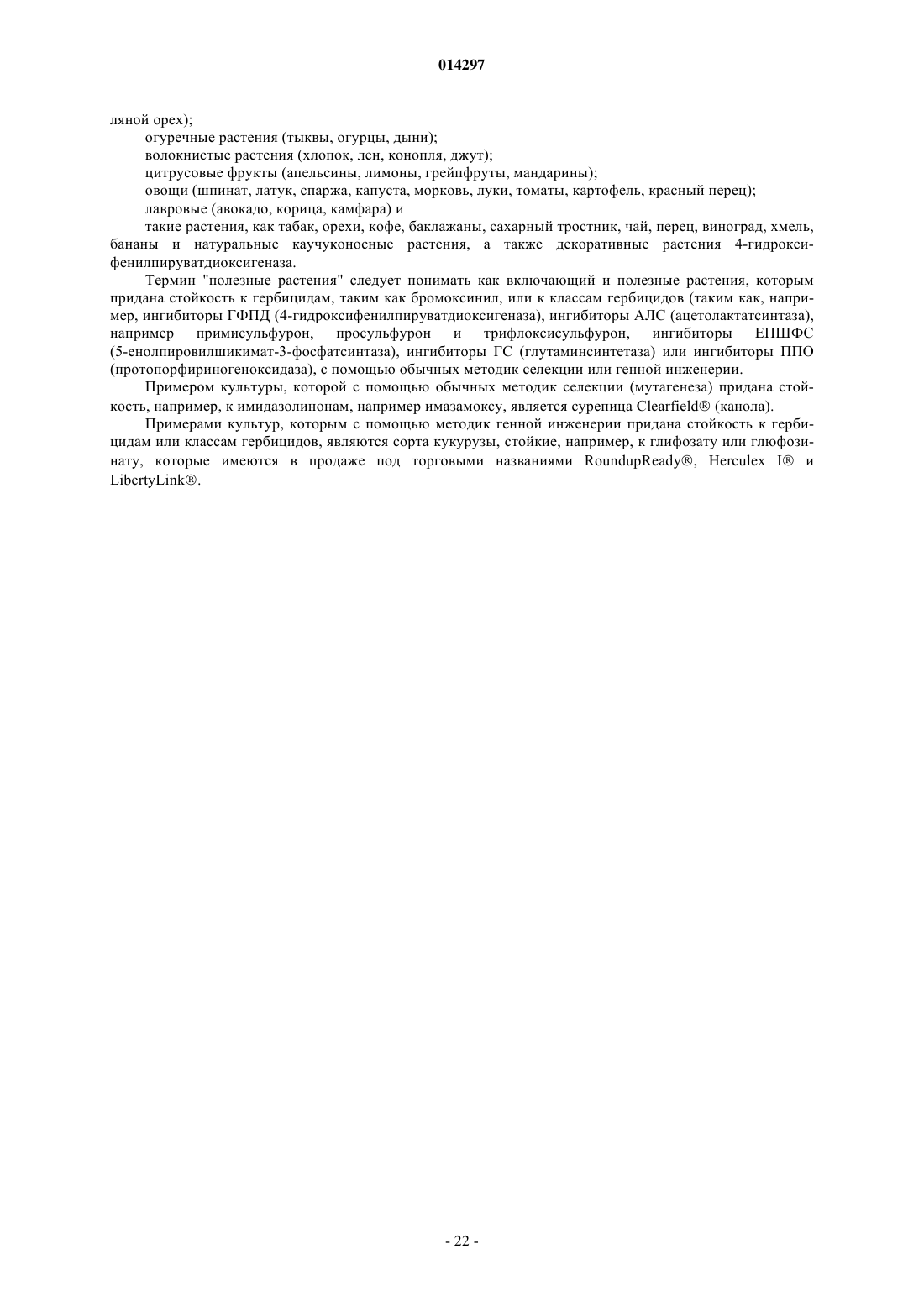 014297

ляной орех);

огуречные растения (тыквы, огурцы, дыни);

волокнистые растения (хлопок, лен, конопля, джут);

цитрусовые фрукты (апельсины, лимоны, грейпфруты, мандарины);

овощи (шпинат, латук, спаржа, капуста, морковь, луки, томаты, картофель, красный перец);

лавровые (авокадо, корица, камфара) и

такие растения, как табак, орехи, кофе, баклажаны, сахарный тростник, чай, перец, виноград, хмель, бананы и натуральные каучуконосные растения, а также декоративные растения 4-гидроксифенилпируватдиоксигеназа.

Термин "полезные растения" следует понимать как включающий и полезные растения, которым придана стойкость к гербицидам, таким как бромоксинил, или к классам гербицидов (таким как, например, ингибиторы ГФПД (4-гидроксифенилпируватдиоксигеназа), ингибиторы АЛС (ацетолактатсинтаза), например примисульфурон, просульфурон и трифлоксисульфурон, ингибиторы ЕПШФС (5-енолпировилшикимат-3-фосфатсинтаза), ингибиторы ГС (глутаминсинтетаза) или ингибиторы ППО (протопорфириногеноксидаза), с помощью обычных методик селекции или генной инженерии.

Примером культуры, которой с помощью обычных методик селекции (мутагенеза) придана стойкость, например, к имидазолинонам, например имазамоксу, является сурепица Clearfield® (канола).

Примерами культур, которым с помощью методик генной инженерии придана стойкость к гербицидам или классам гербицидов, являются сорта кукурузы, стойкие, например, к глифозату или глюфозинату, которые имеются в продаже под торговыми названиями RoundupReady®, Herculex I® и LibertyLink®.

- 22 -